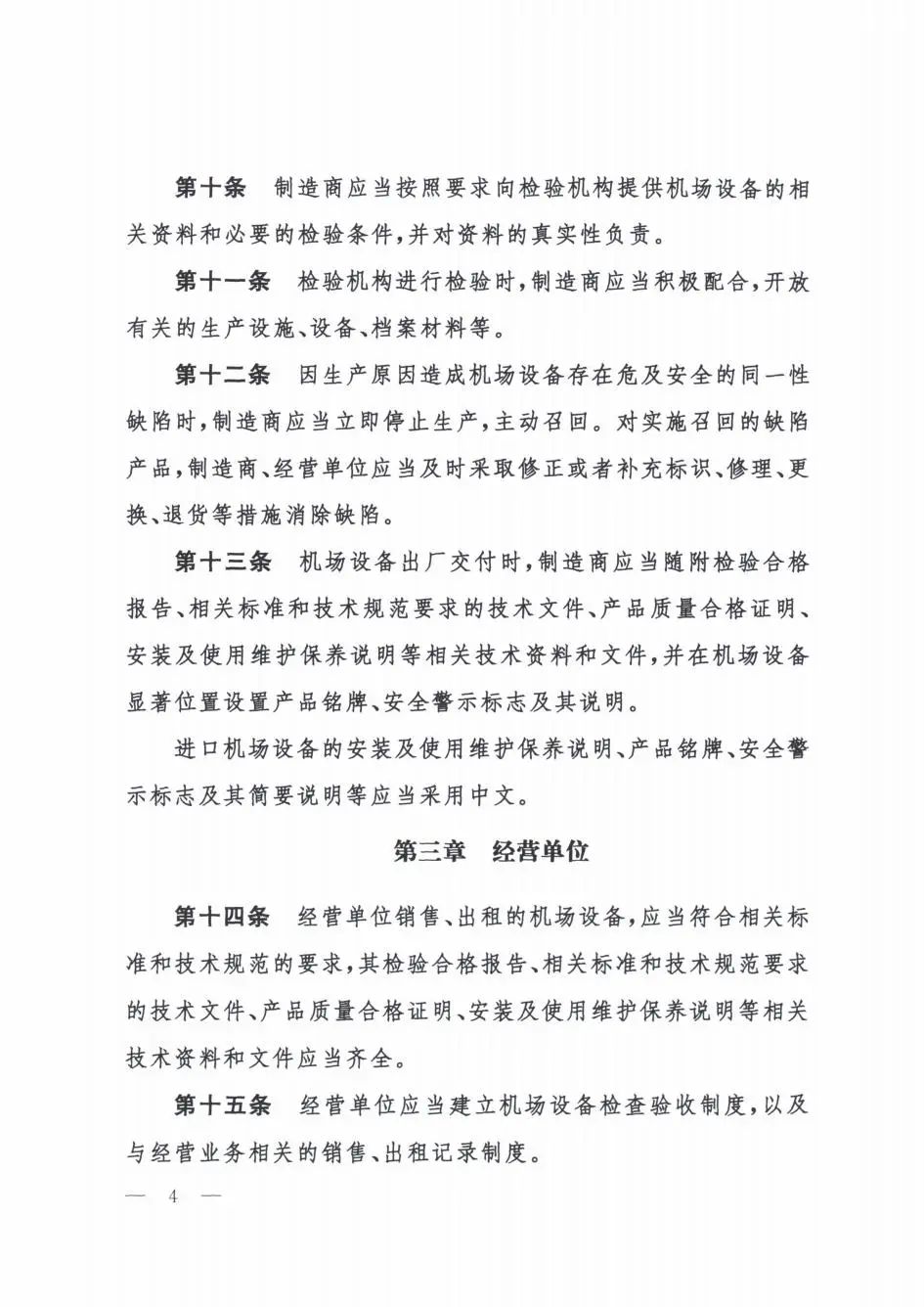 第十条　制造商应当按照要求向检验机构提供机场设备的相关资料和必要的检验条件，并对资料的真实性负责。

第十一条　检验机构进行检验时，制造商应当积极配合，开放有关的生产设施、设备、档案材料等。

第十二条　因生产原因造成机场设备存在危及安全的同一性缺陷时，制造商应当立即停止生产，主动召回。对实施召回的缺陷产品，制造商、经营单位应当及时采取修正或者补充标识、修理、更换、退货等措施消除缺陷。

第十三条　机场设备出厂交付时，制造商应当随附检验合格报告、相关标准和技术规范要求的技术文件、产品质量合格证明、安装及使用维护保养说明等相关技术资料和文件，并在机场设备显著位置设置产品铭牌、安全警示标志及其说明。

进口机场设备的安装及使用维护保养说明、产品铭牌、安全警示标志及其简要说明等应当采用中文。

第三章　经营单位

第十四条　经营单位销售、出租的机场设备，应当符合相关标准和技术规范的要求，其检验合格报告、相关标准和技术规范要求的技术文件、产品质量合格证明、安装及使用维护保养说明等相关技术资料和文件应当齐全。

第十五条　经营单位应当建立机场设备检查验收制度，以及与经营业务相关的销售、出租记录制度。

— 4 —